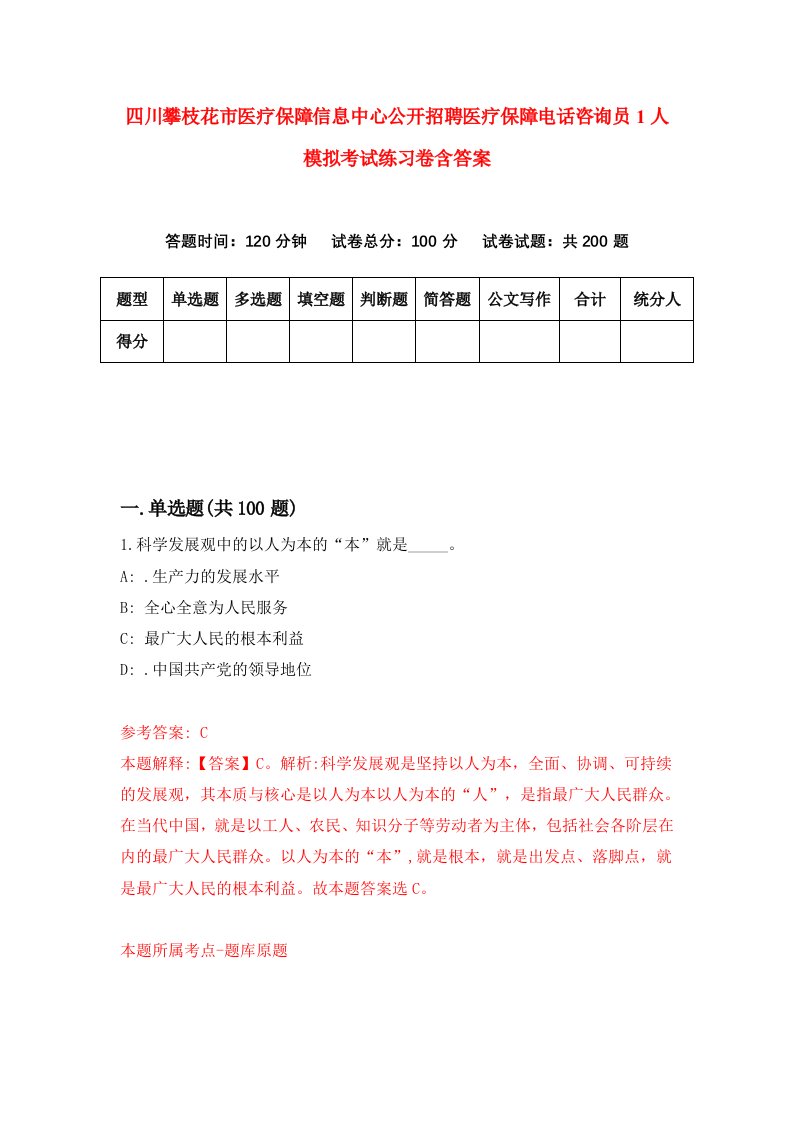 四川攀枝花市医疗保障信息中心公开招聘医疗保障电话咨询员 1 人模拟考试练习卷含答案

答题时间：120 分钟　试卷总分：100 分　试卷试题：共 200 题

| 题型 | 单选题 | 多选题 | 填空题 | 判断题 | 简答题 | 公文写作 | 合计 | 统分人 |
|---|---|---|---|---|---|---|---|---|
| 得分 | | | | | | | | |

一.单选题(共 100 题)

1.科学发展观中的以人为本的“本”就是_____。

A: .生产力的发展水平

B: 全心全意为人民服务

C: 最广大人民的根本利益

D: .中国共产党的领导地位

参考答案: C

本题解释:【答案】C。解析:科学发展观是坚持以人为本，全面、协调、可持续的发展观，其本质与核心是以人为本以人为本的“人”，是指最广大人民群众。在当代中国，就是以工人、农民、知识分子等劳动者为主体，包括社会各阶层在内的最广大人民群众。以人为本的“本”,就是根本，就是出发点、落脚点，就是最广大人民的根本利益。故本题答案选 C。

本题所属考点-题库原题